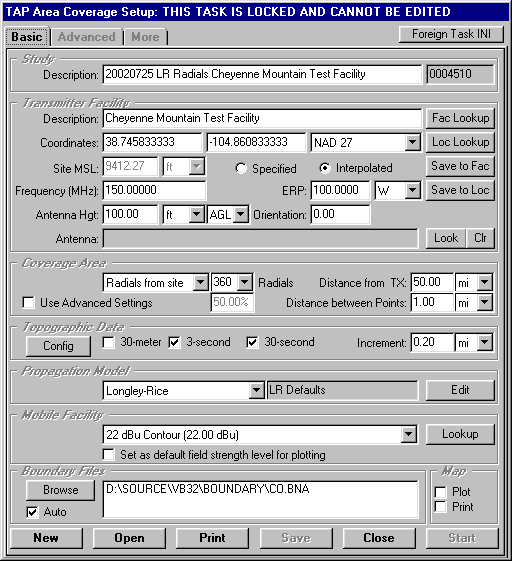 TAP Area Coverage Setup: THIS TASK IS LOCKED AND CANNOT BE EDITED

Basic Advanced More

Foreign Task INI

Study

Description: 20020725 LR Radials Cheyenne Mountain Test Facility 0004510

Transmitter Facility

Description: Cheyenne Mountain Test Facility

Fac Lookup

Coordinates: 38.745833333 -104.860833333 NAD 27

Loc Lookup

Site MSL: 9412.27 ft Specified Interpolated

Save to Fac

Frequency (MHz): 150.00000 ERP: 100.0000 W

Save to Loc

Antenna Hgt: 100.00 ft AGL Orientation: 0.00

Antenna:

Look Clr

Coverage Area

Radials from site 360 Radials Distance from TX: 50.00 mi

Use Advanced Settings 50.00% Distance between Points: 1.00 mi

Topographic Data

Config 30-meter 3-second 30-second Increment: 0.20 mi

Propagation Model

Longley-Rice LR Defaults Edit

Mobile Facility

22 dBu Contour (22.00 dBu) Lookup

Set as default field strength level for plotting

Boundary Files

Browse D:\SOURCE\VB32\BOUNDARY\CO.BNA

Auto

Map

Plot

Print

New Open Print Save Close Start